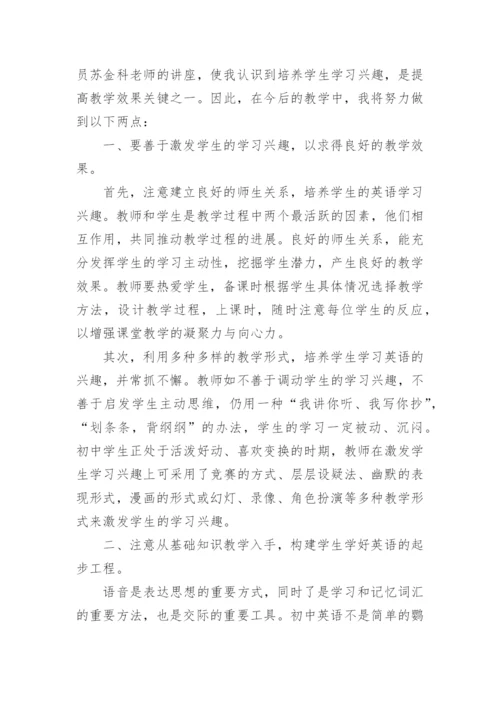 员苏金科老师的讲座，使我认识到培养学生学习兴趣，是提高教学效果关键之一。因此，在今后的教学中，我将努力做到以下两点：

一、要善于激发学生的学习兴趣，以求得良好的教学效果。

首先，注意建立良好的师生关系，培养学生的英语学习兴趣。教师和学生是教学过程中两个最活跃的因素，他们相互作用，共同推动教学过程的进展。良好的师生关系，能充分发挥学生的学习主动性，挖掘学生潜力，产生良好的教学效果。教师要热爱学生，备课时根据学生具体情况选择教学方法，设计教学过程，上课时，随时注意每位学生的反应，以增强课堂教学的凝聚力与向心力。

其次，利用多种多样的教学形式，培养学生学习英语的兴趣，并常抓不懈。教师如不善于调动学生的学习兴趣，不善于启发学生主动思维，仍用一种“我讲你听、我写你抄”，“划条条，背纲纲”的办法，学生的学习一定被动、沉闷。初中学生正处于活泼好动、喜欢变换的时期，教师在激发学生学习兴趣上可采用了竞赛的方式、层层设疑法、幽默的表现形式，漫画的形式或幻灯、录像、角色扮演等多种教学形式来激发学生的学习兴趣。

二、注意从基础知识教学入手，构建学生学好英语的起步工程。

语音是表达思想的重要方式，同时了是学习和记忆词汇的重要方法，也是交际的重要工具。初中英语不是简单的鹦